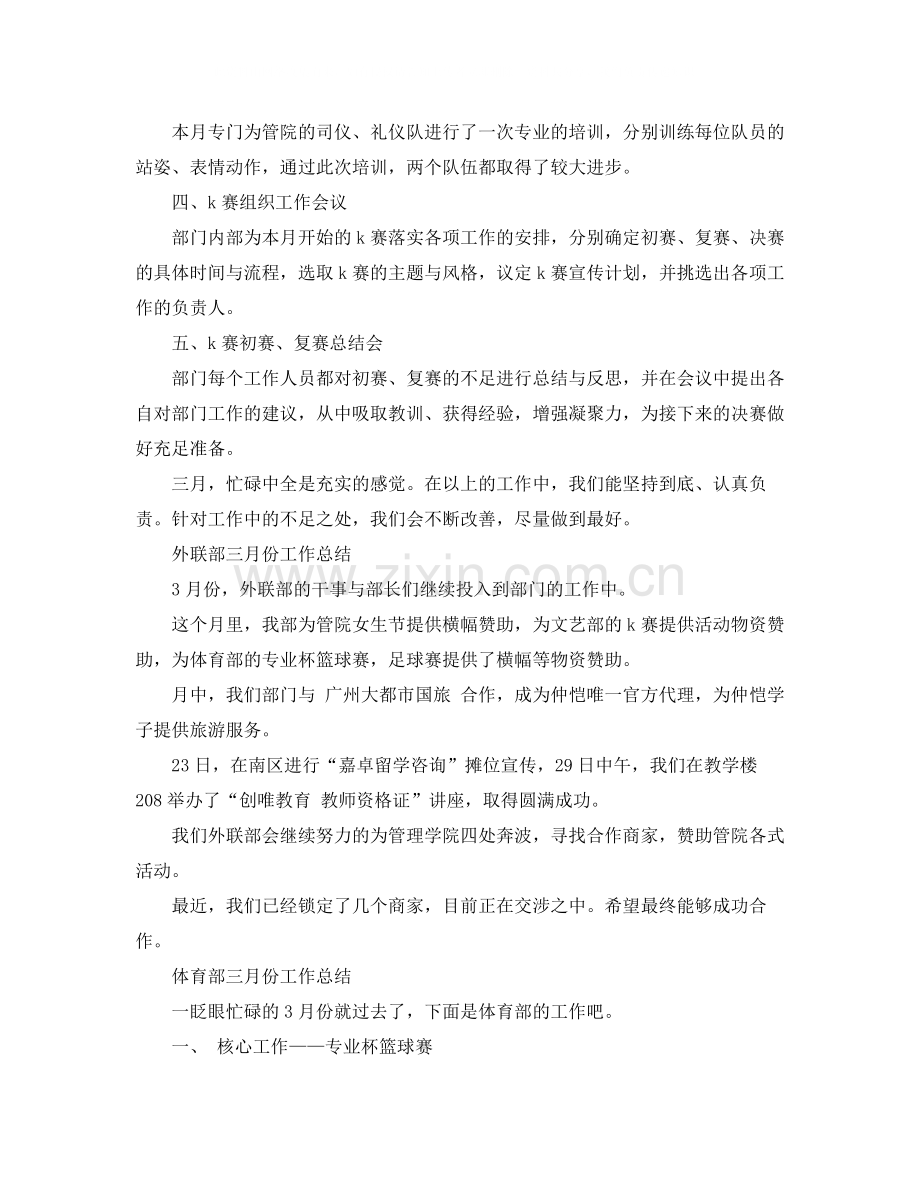 本月专门为管院的司仪、礼仪队进行了一次专业的培训，分别训练每位队员的站姿、表情动作，通过此次培训，两个队伍都取得了较大进步。

四、k赛组织工作会议

部门内部为本月开始的k赛落实各项工作的安排，分别确定初赛、复赛、决赛的具体时间与流程，选取k赛的主题与风格，议定k赛宣传计划，并挑选出各项工作的负责人。

五、k赛初赛、复赛总结会

部门每个工作人员都对初赛、复赛的不足进行总结与反思，并在会议中提出各自对部门工作的建议，从中吸取教训、获得经验，增强凝聚力，为接下来的决赛做好充足准备。

三月，忙碌中全是充实的感觉。在以上的工作中，我们能坚持到底、认真负责。针对工作中的不足之处，我们会不断改善，尽量做到最好。

外联部三月份工作总结

3月份，外联部的干事与部长们继续投入到部门的工作中。

这个月里，我部为管院女生节提供横幅赞助，为文艺部的k赛提供活动物资赞助，为体育部的专业杯篮球赛，足球赛提供了横幅等物资赞助。

月中，我们部门与 广州大都市国旅 合作，成为仲恺唯一官方代理，为仲恺学子提供旅游服务。

23日，在南区进行“嘉卓留学咨询”摊位宣传，29日中午，我们在教学楼208举办了“创唯教育 教师资格证”讲座，取得圆满成功。

我们外联部会继续努力的为管理学院四处奔波，寻找合作商家，赞助管院各式活动。

最近，我们已经锁定了几个商家，目前正在交涉之中。希望最终能够成功合作。

体育部三月份工作总结

一眨眼忙碌的3月份就过去了，下面是体育部的工作吧。

一、 核心工作——专业杯篮球赛

www.zixin.com.cn